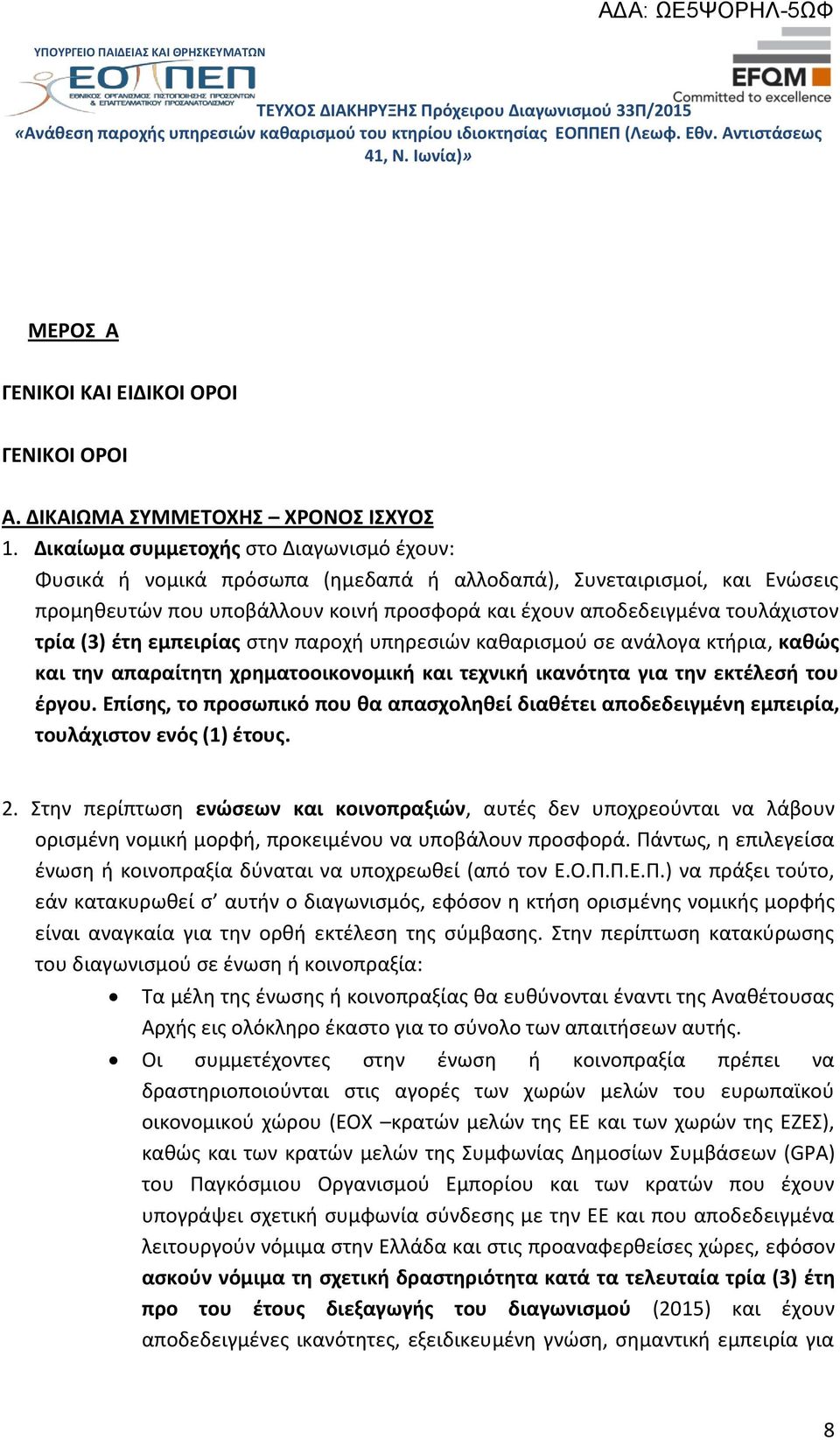 ΑΔΑ: ΩΕ5ΨΟΡΗΛ-5ΩΦ

ΥΠΟΥΡΓΕΙΟ ΠΑΙΔΕΙΑΣ ΚΑΙ ΘΡΗΣΚΕΥΜΑΤΩΝ
ΕΟΠΠΕΠ
ΕΘΝΙΚΟΣ ΟΡΓΑΝΙΣΜΟΣ ΠΙΣΤΟΠΟΙΗΣΗΣ ΠΡΟΣΟΝΤΩΝ & ΕΠΑΓΓΕΛΜΑΤΙΚΟΥ ΠΡΟΣΑΝΑΤΟΛΙΣΜΟΥ

EFQM
Committed to excellence

ΤΕΥΧΟΣ ΔΙΑΚΗΡΥΞΗΣ Πρόχειρου Διαγωνισμού 33Π/2015
«Ανάθεση παροχής υπηρεσιών καθαρισμού του κτηρίου ιδιοκτησίας ΕΟΠΠΕΠ (Λεωφ. Εθν. Αντιστάσεως 41, Ν. Ιωνία)»

ΜΕΡΟΣ Α

ΓΕΝΙΚΟΙ ΚΑΙ ΕΙΔΙΚΟΙ ΟΡΟΙ

ΓΕΝΙΚΟΙ ΟΡΟΙ

Α. ΔΙΚΑΙΩΜΑ ΣΥΜΜΕΤΟΧΗΣ – ΧΡΟΝΟΣ ΙΣΧΥΟΣ

1. Δικαίωμα συμμετοχής στο Διαγωνισμό έχουν:
Φυσικά ή νομικά πρόσωπα (ημεδαπά ή αλλοδαπά), Συνεταιρισμοί, και Ενώσεις προμηθευτών που υποβάλλουν κοινή προσφορά και έχουν αποδεδειγμένα τουλάχιστον τρία (3) έτη εμπειρίας στην παροχή υπηρεσιών καθαρισμού σε ανάλογα κτήρια, καθώς και την απαραίτητη χρηματοοικονομική και τεχνική ικανότητα για την εκτέλεσή του έργου. Επίσης, το προσωπικό που θα απασχοληθεί διαθέτει αποδεδειγμένη εμπειρία, τουλάχιστον ενός (1) έτους.

2. Στην περίπτωση ενώσεων και κοινοπραξιών, αυτές δεν υποχρεούνται να λάβουν ορισμένη νομική μορφή, προκειμένου να υποβάλουν προσφορά. Πάντως, η επιλεγείσα ένωση ή κοινοπραξία δύναται να υποχρεωθεί (από τον Ε.Ο.Π.Π.Ε.Π.) να πράξει τούτο, εάν κατακυρωθεί σ’ αυτήν ο διαγωνισμός, εφόσον η κτήση ορισμένης νομικής μορφής είναι αναγκαία για την ορθή εκτέλεση της σύμβασης. Στην περίπτωση κατακύρωσης του διαγωνισμού σε ένωση ή κοινοπραξία:
• Τα μέλη της ένωσης ή κοινοπραξίας θα ευθύνονται έναντι της Αναθέτουσας Αρχής εις ολόκληρο έκαστο για το σύνολο των απαιτήσεων αυτής.
• Οι συμμετέχοντες στην ένωση ή κοινοπραξία πρέπει να δραστηριοποιούνται στις αγορές των χωρών μελών του ευρωπαϊκού οικονομικού χώρου (ΕΟΧ –κρατών μελών της ΕΕ και των χωρών της ΕΖΕΣ), καθώς και των κρατών μελών της Συμφωνίας Δημοσίων Συμβάσεων (GPA) του Παγκόσμιου Οργανισμού Εμπορίου και των κρατών που έχουν υπογράψει σχετική συμφωνία σύνδεσης με την ΕΕ και που αποδεδειγμένα λειτουργούν νόμιμα στην Ελλάδα και στις προαναφερθείσες χώρες, εφόσον ασκούν νόμιμα τη σχετική δραστηριότητα κατά τα τελευταία τρία (3) έτη προ του έτους διεξαγωγής του διαγωνισμού (2015) και έχουν αποδεδειγμένες ικανότητες, εξειδικευμένη γνώση, σημαντική εμπειρία για

8